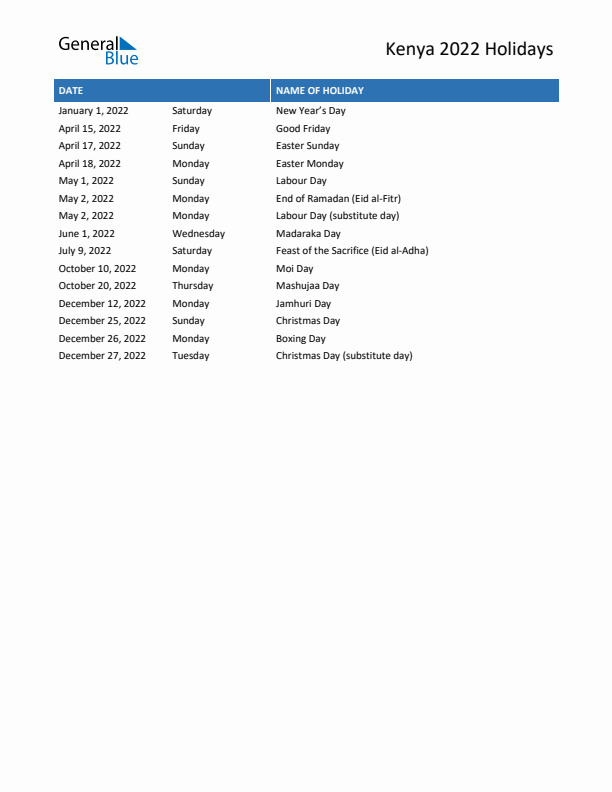 General Blue

Kenya 2022 Holidays

| DATE | | NAME OF HOLIDAY |
|---|---|---|
| January 1, 2022 | Saturday | New Year's Day |
| April 15, 2022 | Friday | Good Friday |
| April 17, 2022 | Sunday | Easter Sunday |
| April 18, 2022 | Monday | Easter Monday |
| May 1, 2022 | Sunday | Labour Day |
| May 2, 2022 | Monday | End of Ramadan (Eid al-Fitr) |
| May 2, 2022 | Monday | Labour Day (substitute day) |
| June 1, 2022 | Wednesday | Madaraka Day |
| July 9, 2022 | Saturday | Feast of the Sacrifice (Eid al-Adha) |
| October 10, 2022 | Monday | Moi Day |
| October 20, 2022 | Thursday | Mashujaa Day |
| December 12, 2022 | Monday | Jamhuri Day |
| December 25, 2022 | Sunday | Christmas Day |
| December 26, 2022 | Monday | Boxing Day |
| December 27, 2022 | Tuesday | Christmas Day (substitute day) |